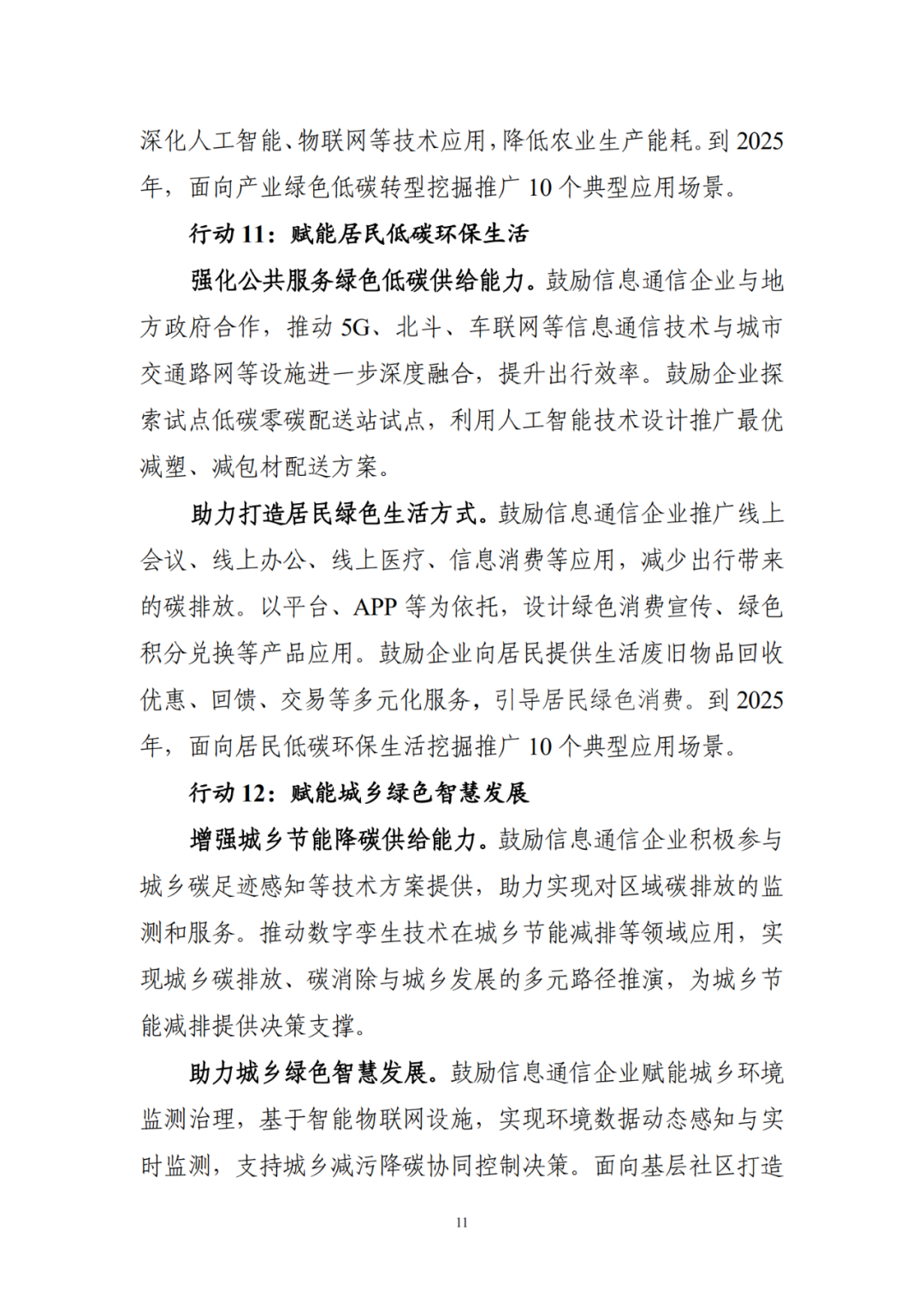 深化人工智能、物联网等技术应用，降低农业生产能耗。到2025年，面向产业绿色低碳转型挖掘推广10个典型应用场景。

行动11：赋能居民低碳环保生活

强化公共服务绿色低碳供给能力。鼓励信息通信企业与地方政府合作，推动5G、北斗、车联网等信息通信技术与城市交通路网等设施进一步深度融合，提升出行效率。鼓励企业探索试点低碳零碳配送站试点，利用人工智能技术设计推广最优减塑、减包材配送方案。

助力打造居民绿色生活方式。鼓励信息通信企业推广线上会议、线上办公、线上医疗、信息消费等应用，减少出行带来的碳排放。以平台、APP等为依托，设计绿色消费宣传、绿色积分兑换等产品应用。鼓励企业向居民提供生活废旧物品回收优惠、回馈、交易等多元化服务，引导居民绿色消费。到2025年，面向居民低碳环保生活挖掘推广10个典型应用场景。

行动12：赋能城乡绿色智慧发展

增强城乡节能降碳供给能力。鼓励信息通信企业积极参与城乡碳足迹感知等技术方案提供，助力实现对区域碳排放的监测和服务。推动数字孪生技术在城乡节能减排等领域应用，实现城乡碳排放、碳消除与城乡发展的多元路径推演，为城乡节能减排提供决策支撑。

助力城乡绿色智慧发展。鼓励信息通信企业赋能城乡环境监测治理，基于智能物联网设施，实现环境数据动态感知与实时监测，支持城乡减污降碳协同控制决策。面向基层社区打造

11